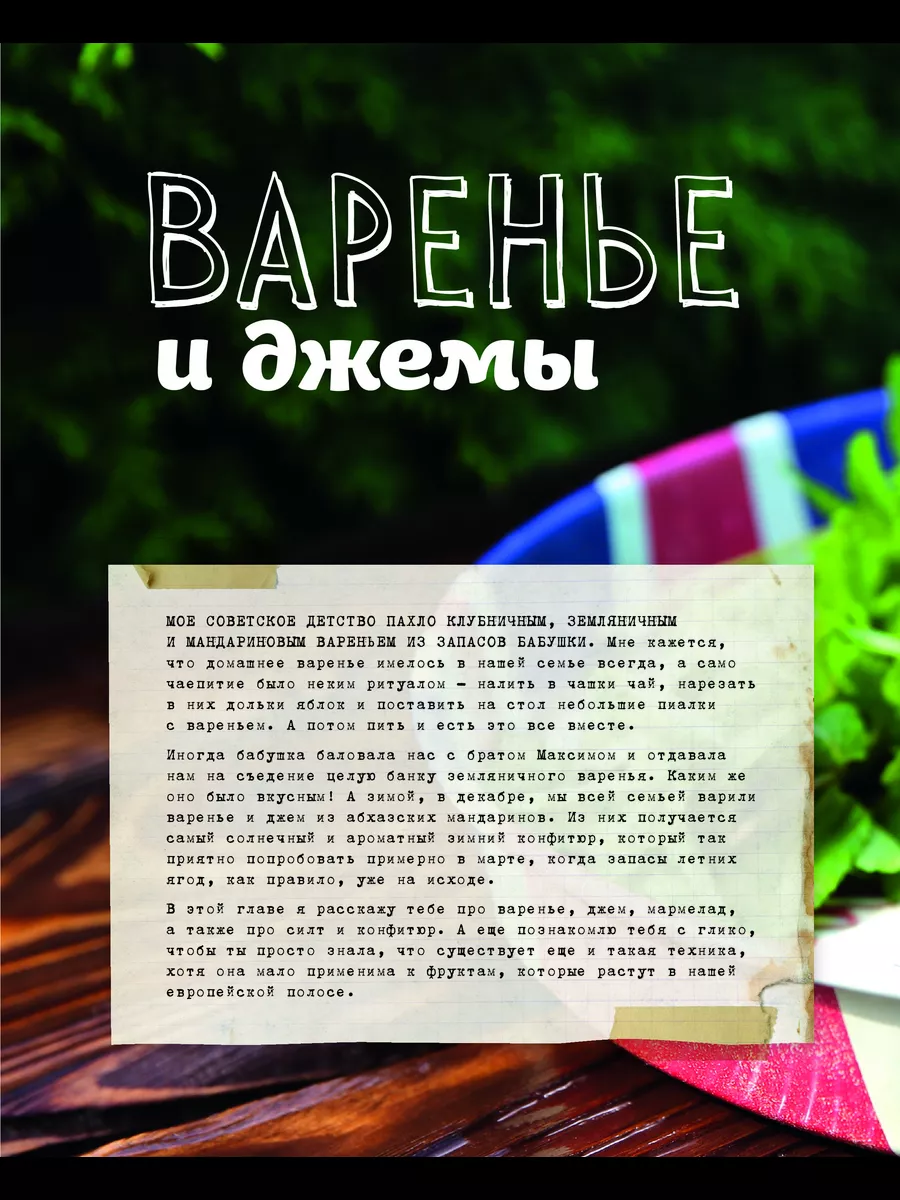 ВАРЕНЬЕ

и джемы

МОЕ СОВЕТСКОЕ ДЕТСТВО ПАХЛО КЛУБНИЧНЫМ, ЗЕМЛЯНИЧНЫМ И МАНДАРИНОВЫМ ВАРЕНЬЕМ ИЗ ЗАПАСОВ БАБУШКИ. Мне кажется, что домашнее варенье имелось в нашей семье всегда, а само чаепитие было неким ритуалом – налить в чашки чай, нарезать в них дольки яблок и поставить на стол небольшие пиалки с вареньем. А потом пить и есть это все вместе.

Иногда бабушка баловала нас с братом Максимом и отдавала нам на съедение целую банку земляничного варенья. Каким же оно было вкусным! А зимой, в декабре, мы всей семьей варили варенье и джем из абхазских мандаринов. Из них получается самый солнечный и ароматный зимний конфитюр, который так приятно попробовать примерно в марте, когда запасы летних ягод, как правило, уже на исходе.

В этой главе я расскажу тебе про варенье, джем, мармелад, а также про силт и конфитюр. А еще познакомлю тебя с глико, чтобы ты просто знала, что существует еще и такая техника, хотя она мало применима к фруктам, которые растут в нашей европейской полосе.